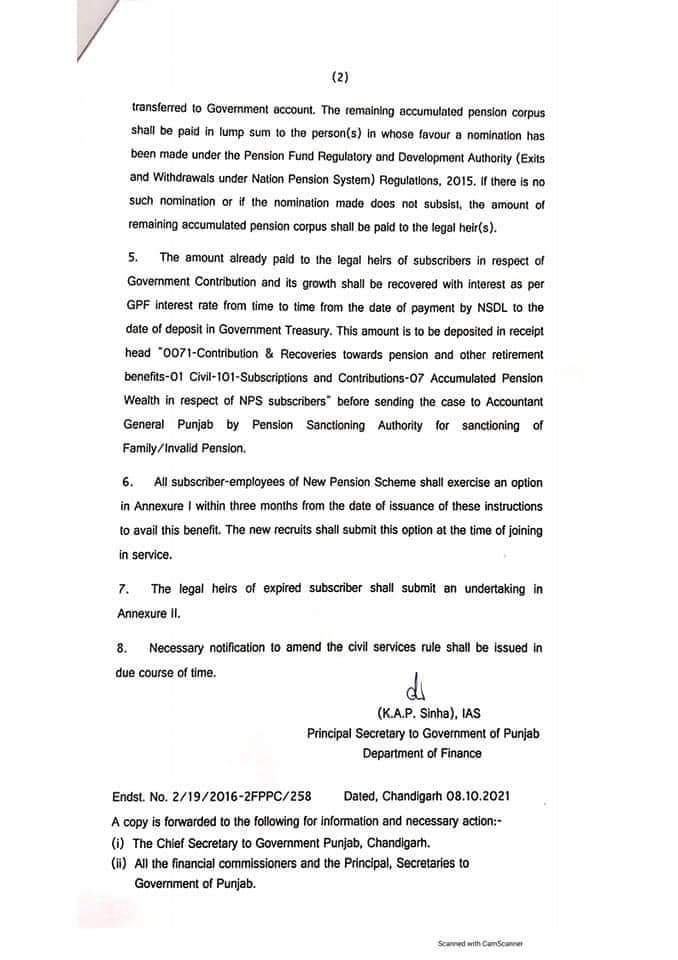 (2)

transferred to Government account. The remaining accumulated pension corpus shall be paid in lump sum to the person(s) in whose favour a nomination has been made under the Pension Fund Regulatory and Development Authority (Exits and Withdrawals under Nation Pension System) Regulations, 2015. If there is no such nomination or if the nomination made does not subsist, the amount of remaining accumulated pension corpus shall be paid to the legal heir(s).

5. The amount already paid to the legal heirs of subscribers in respect of Government Contribution and its growth shall be recovered with interest as per GPF interest rate from time to time from the date of payment by NSDL to the date of deposit in Government Treasury. This amount is to be deposited in receipt head "0071-Contribution & Recoveries towards pension and other retirement benefits-01 Civil-101-Subscriptions and Contributions-07 Accumulated Pension Wealth in respect of NPS subscribers" before sending the case to Accountant General Punjab by Pension Sanctioning Authority for sanctioning of Family/Invalid Pension.

6. All subscriber-employees of New Pension Scheme shall exercise an option in Annexure I within three months from the date of issuance of these instructions to avail this benefit. The new recruits shall submit this option at the time of joining in service.

7. The legal heirs of expired subscriber shall submit an undertaking in Annexure II.

8. Necessary notification to amend the civil services rule shall be issued in due course of time.

(K.A.P. Sinha), IAS
Principal Secretary to Government of Punjab
Department of Finance

Endst. No. 2/19/2016-2FPPC/258 Dated, Chandigarh 08.10.2021
A copy is forwarded to the following for information and necessary action:-
(i) The Chief Secretary to Government Punjab, Chandigarh.
(ii) All the financial commissioners and the Principal, Secretaries to Government of Punjab.

Scanned with CamScanner